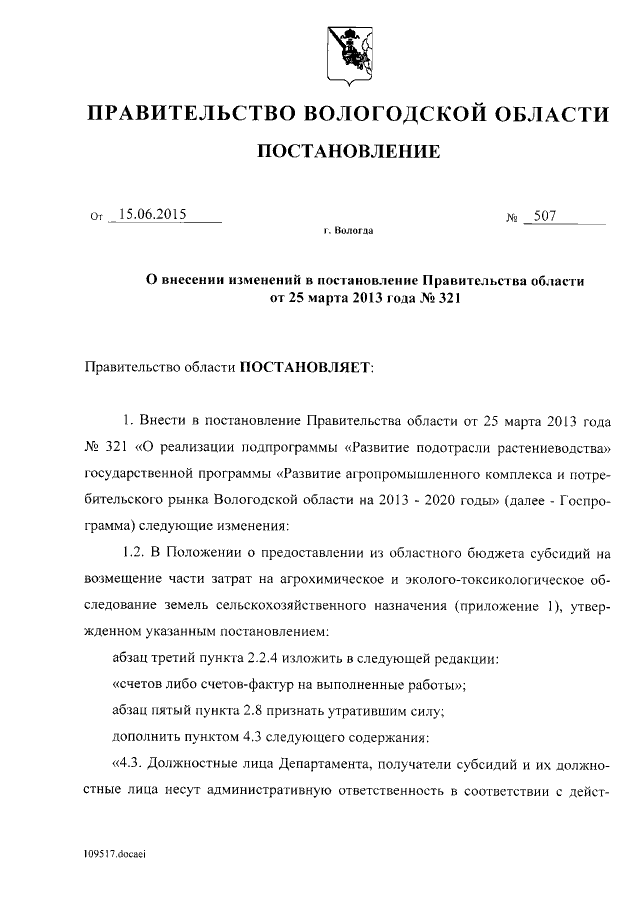 ПРАВИТЕЛЬСТВО ВОЛОГОДСКОЙ ОБЛАСТИ

ПОСТАНОВЛЕНИЕ

От 15.06.2015 № 507

г. Вологда

О внесении изменений в постановление Правительства области от 25 марта 2013 года № 321

Правительство области ПОСТАНОВЛЯЕТ:

1. Внести в постановление Правительства области от 25 марта 2013 года № 321 «О реализации подпрограммы «Развитие подотрасли растениеводства» государственной программы «Развитие агропромышленного комплекса и потребительского рынка Вологодской области на 2013 - 2020 годы» (далее - Госпрограмма) следующие изменения:

1.2. В Положении о предоставлении из областного бюджета субсидий на возмещение части затрат на агрохимическое и эколого-токсикологическое обследование земель сельскохозяйственного назначения (приложение 1), утвержденном указанным постановлением:

абзац третий пункта 2.2.4 изложить в следующей редакции:

«счетов либо счетов-фактур на выполненные работы»;

абзац пятый пункта 2.8 признать утратившим силу;

дополнить пунктом 4.3 следующего содержания:

«4.3. Должностные лица Департамента, получатели субсидий и их должностные лица несут административную ответственность в соответствии с дейст-

109517.docaei